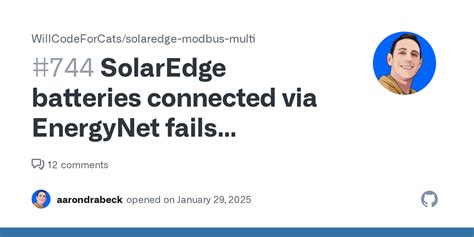 WillCodeForCats/solaredge-modbus-multi

#744 SolarEdge batteries connected via EnergyNet fails...

12 comments

aarondrabeck opened on January 29, 2025